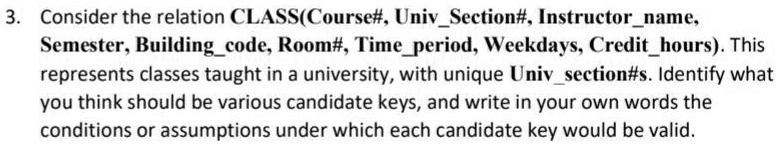 3. Consider the relation CLASS(Course#, Univ_Section#, Instructor_name, Semester, Building_code, Room#, Time_period, Weekdays, Credit_hours). This represents classes taught in a university, with unique Univ_section#s. Identify what you think should be various candidate keys, and write in your own words the conditions or assumptions under which each candidate key would be valid.